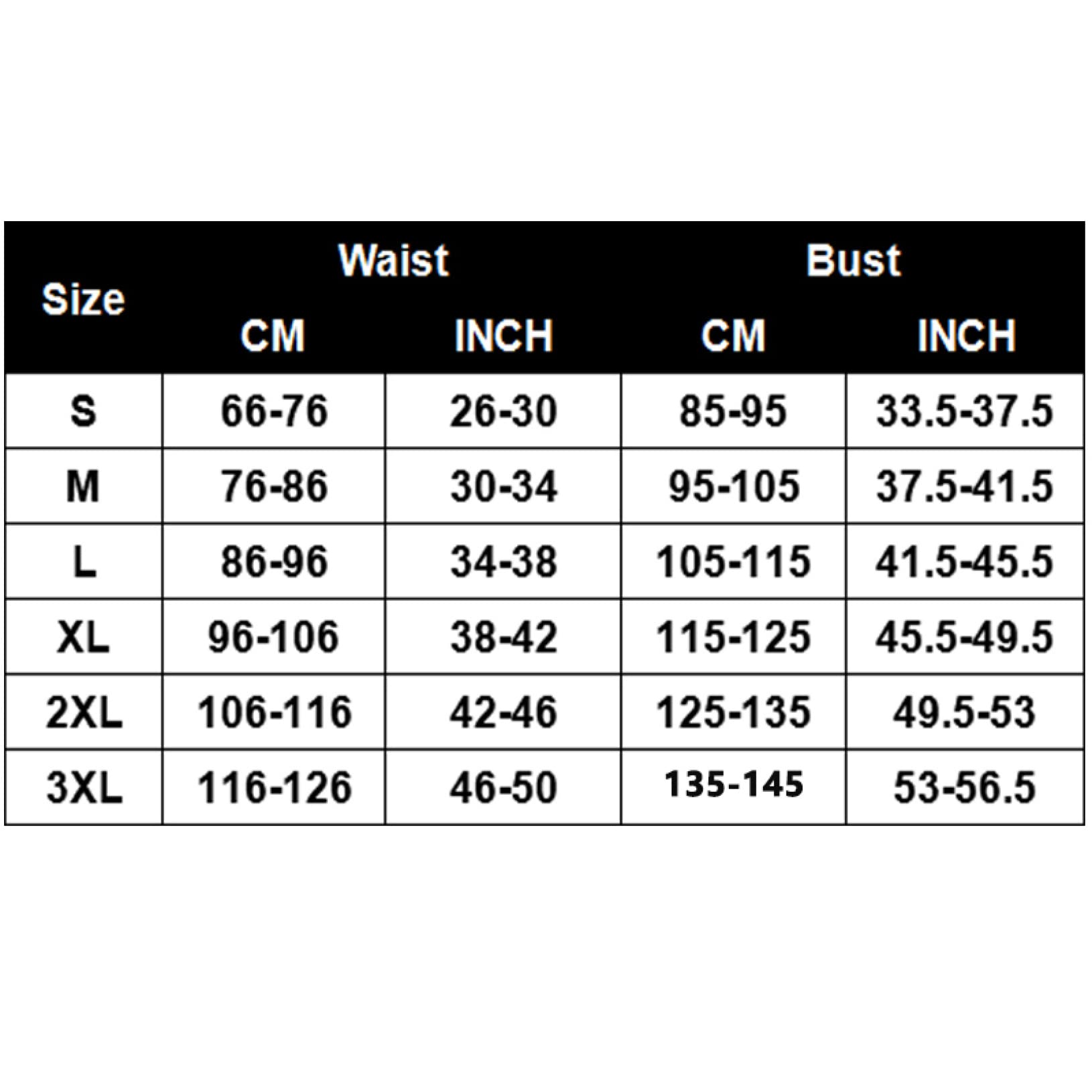 | Size | Waist CM | Waist INCH | Bust CM | Bust INCH |
|---|---|---|---|---|
| S | 66-76 | 26-30 | 85-95 | 33.5-37.5 |
| M | 76-86 | 30-34 | 95-105 | 37.5-41.5 |
| L | 86-96 | 34-38 | 105-115 | 41.5-45.5 |
| XL | 96-106 | 38-42 | 115-125 | 45.5-49.5 |
| 2XL | 106-116 | 42-46 | 125-135 | 49.5-53 |
| 3XL | 116-126 | 46-50 | 135-145 | 53-56.5 |